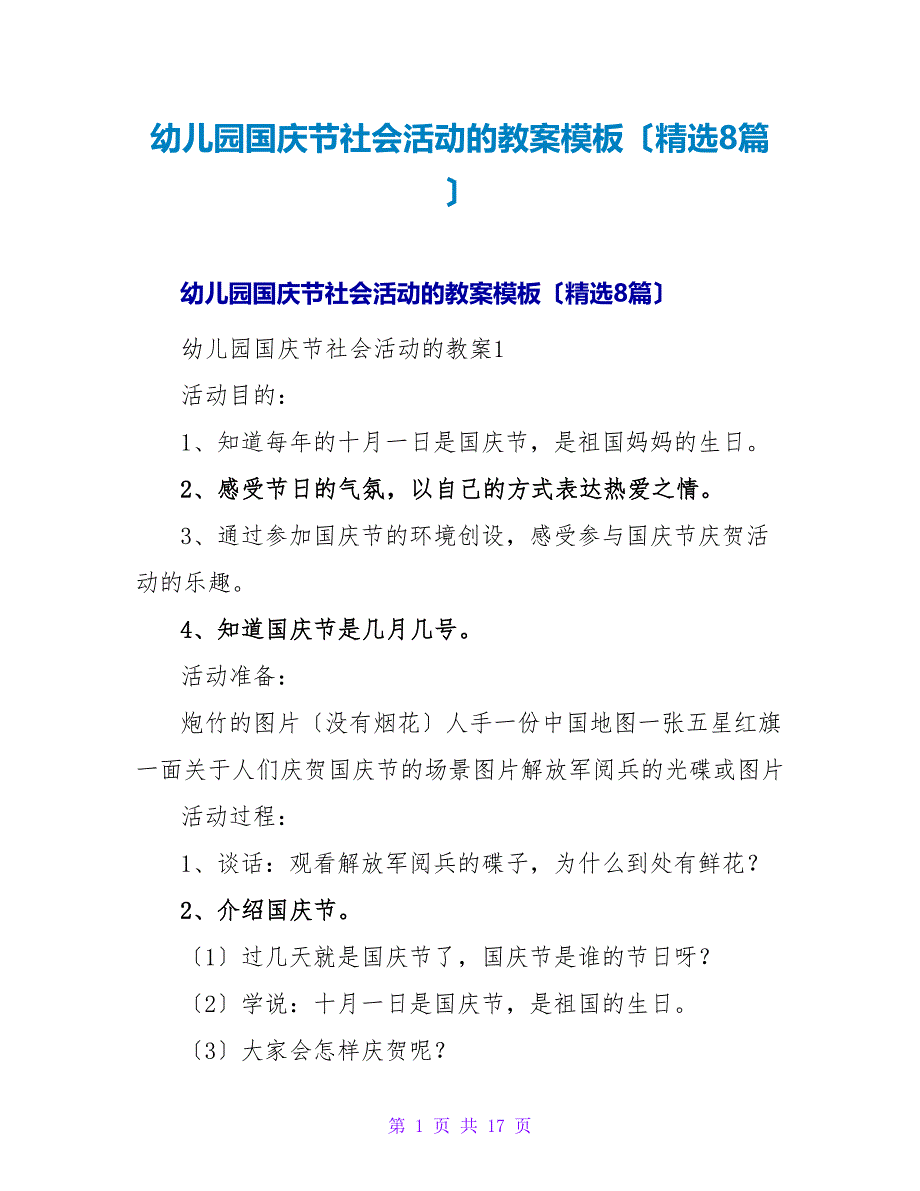 幼儿园国庆节社会活动的教案模板〔精选8篇〕

幼儿园国庆节社会活动的教案模板〔精选8篇〕

幼儿园国庆节社会活动的教案1

活动目的：

1、知道每年的十月一日是国庆节，是祖国妈妈的生日。

2、感受节日的气氛，以自己的方式表达热爱之情。

3、通过参加国庆节的环境创设，感受参与国庆节庆贺活动的乐趣。

4、知道国庆节是几月几号。

活动准备：

炮竹的图片〔没有烟花〕人手一份中国地图一张五星红旗一面关于人们庆贺国庆节的场景图片解放军阅兵的光碟或图片

活动过程：

1、谈话：观看解放军阅兵的碟子，为什么到处有鲜花？

2、介绍国庆节。

〔1〕过几天就是国庆节了，国庆节是谁的节日呀？

〔2〕学说：十月一日是国庆节，是祖国的生日。

〔3〕大家会怎样庆贺呢？

第 1 页 共 17 页